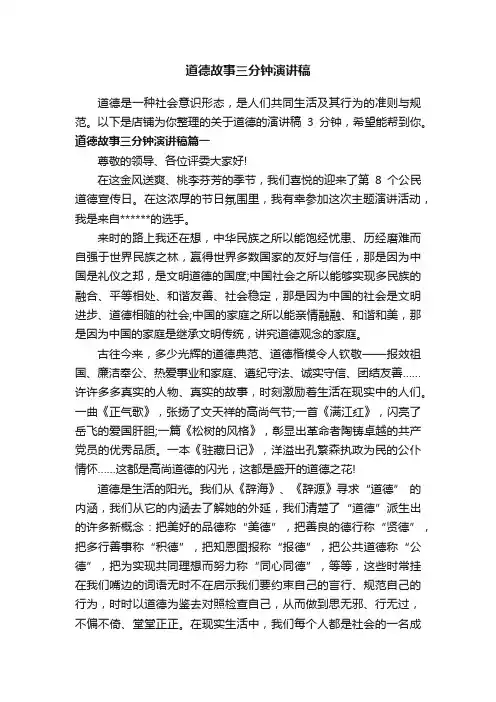 道德故事三分钟演讲稿

道德是一种社会意识形态，是人们共同生活及其行为的准则与规范。以下是店铺为你整理的关于道德的演讲稿 3 分钟，希望能帮到你。

道德故事三分钟演讲稿篇一

尊敬的领导、各位评委大家好!

在这金风送爽、桃李芬芳的季节，我们喜悦的迎来了第 8 个公民道德宣传日。在这浓厚的节日氛围里，我有幸参加这次主题演讲活动，我是来自******的选手。

来时的路上我还在想，中华民族之所以能饱经忧患、历经磨难而自强于世界民族之林，赢得世界多数国家的友好与信任，那是因为中国是礼仪之邦，是文明道德的国度;中国社会之所以能够实现多民族的融合、平等相处、和谐友善、社会稳定，那是因为中国的社会是文明进步、道德相随的社会;中国的家庭之所以能亲情融融、和谐和美，那是因为中国的家庭是继承文明传统，讲究道德观念的家庭。

古往今来，多少光辉的道德典范、道德楷模令人钦敬——报效祖国、廉洁奉公、热爱事业和家庭、遵纪守法、诚实守信、团结友善......许许多多真实的人物、真实的故事，时刻激励着生活在现实中的人们。一曲《正气歌》，张扬了文天祥的高尚气节;一首《满江红》，闪亮了岳飞的爱国肝胆;一篇《松树的风格》，彰显出革命者陶铸卓越的共产党员的优秀品质。一本《驻藏日记》，洋溢出孔繁森执政为民的公仆情怀......这都是高尚道德的闪光，这都是盛开的道德之花!

道德是生活的阳光。我们从《辞海》、《辞源》寻求“道德” 的内涵，我们从它的内涵去了解她的外延，我们清楚了“道德”派生出的许多新概念：把美好的品德称“美德”，把善良的德行称“贤德”，把多行善事称“积德”，把知恩图报称“报德”，把公共道德称“公德”，把为实现共同理想而努力称“同心同德”，等等，这些时常挂在我们嘴边的词语无时不在启示我们要约束自己的言行、规范自己的行为，时时以道德为鉴去对照检查自己，从而做到思无邪、行无过，不偏不倚、堂堂正正。在现实生活中，我们每个人都是社会的一名成